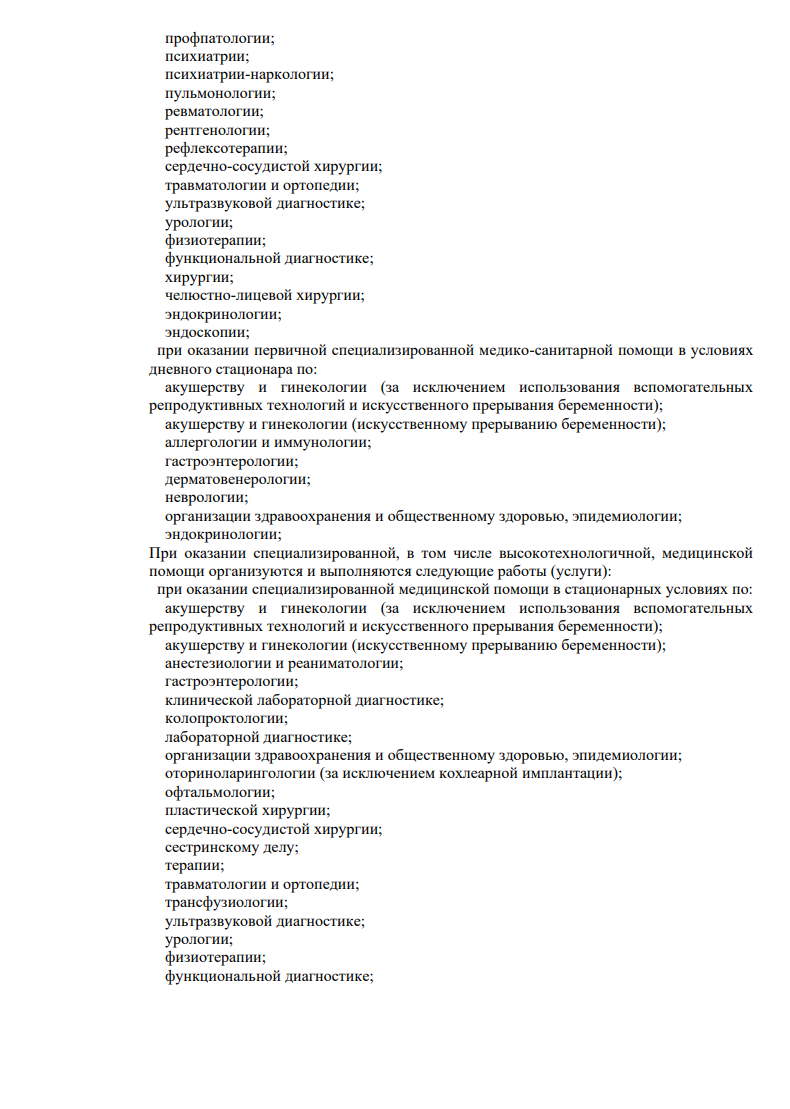 профпатологии;
психиатрии;
психиатрии-наркологии;
пульмонологии;
ревматологии;
рентгенологии;
рефлексотерапии;
сердечно-сосудистой хирургии;
травматологии и ортопедии;
ультразвуковой диагностике;
урологии;
физиотерапии;
функциональной диагностике;
хирургии;
челюстно-лицевой хирургии;
эндокринологии;
эндоскопии;
при оказании первичной специализированной медико-санитарной помощи в условиях дневного стационара по:
акушерству и гинекологии (за исключением использования вспомогательных репродуктивных технологий и искусственного прерывания беременности);
акушерству и гинекологии (искусственному прерыванию беременности);
аллергологии и иммунологии;
гастроэнтерологии;
дерматовенерологии;
неврологии;
организации здравоохранения и общественному здоровью, эпидемиологии;
эндокринологии;
При оказании специализированной, в том числе высокотехнологичной, медицинской помощи организуются и выполняются следующие работы (услуги):
при оказании специализированной медицинской помощи в стационарных условиях по:
акушерству и гинекологии (за исключением использования вспомогательных репродуктивных технологий и искусственного прерывания беременности);
акушерству и гинекологии (искусственному прерыванию беременности);
анестезиологии и реаниматологии;
гастроэнтерологии;
клинической лабораторной диагностике;
колопроктологии;
лабораторной диагностике;
организации здравоохранения и общественному здоровью, эпидемиологии;
оториноларингологии (за исключением кохлеарной имплантации);
офтальмологии;
пластической хирургии;
сердечно-сосудистой хирургии;
сестринскому делу;
терапии;
травматологии и ортопедии;
трансфузиологии;
ультразвуковой диагностике;
урологии;
физиотерапии;
функциональной диагностике;